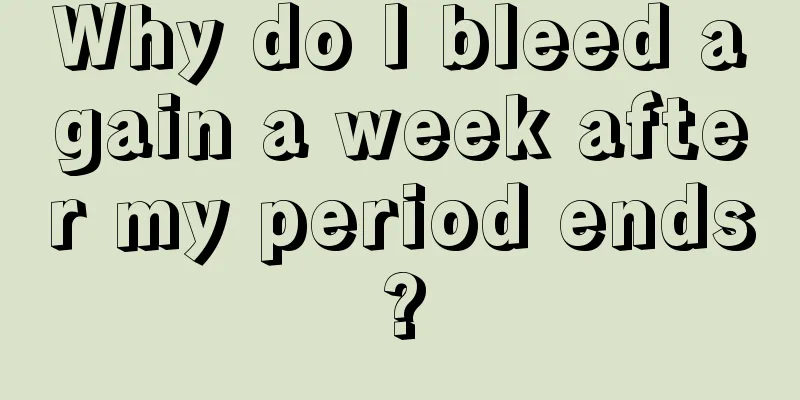 Why do I bleed again a week after my period ends?